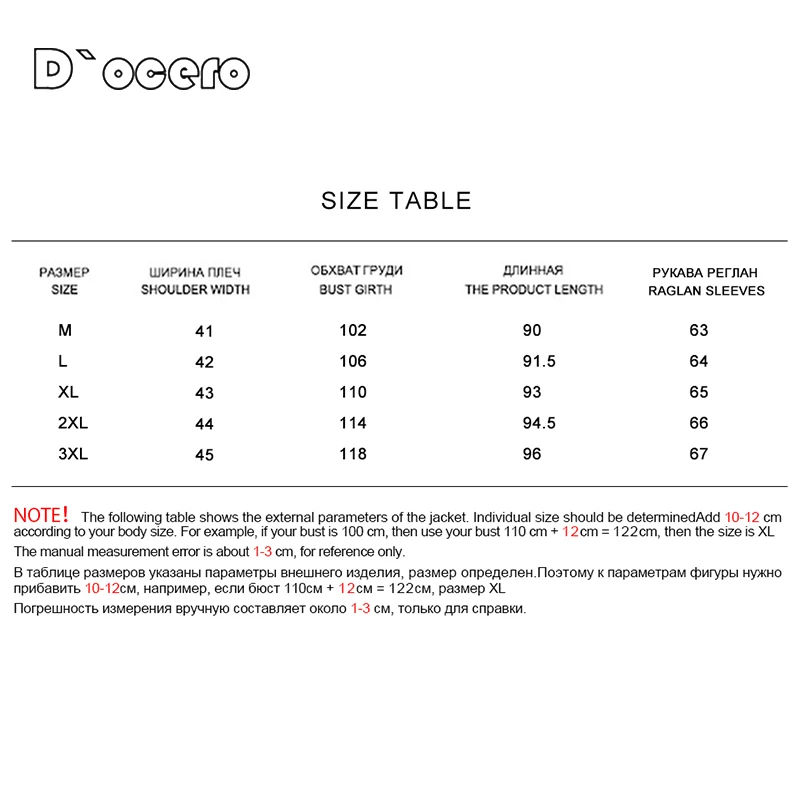 D`ocero

SIZE TABLE

| РАЗМЕР SIZE | ШИРИНА ПЛЕЧ SHOULDER WIDTH | ОБХВАТ ГРУДИ BUST GIRTH | ДЛИННАЯ THE PRODUCT LENGTH | РУКАВА РЕГЛАН RAGLAN SLEEVES |
|---|---|---|---|---|
| M | 41 | 102 | 90 | 63 |
| L | 42 | 106 | 91.5 | 64 |
| XL | 43 | 110 | 93 | 65 |
| 2XL | 44 | 114 | 94.5 | 66 |
| 3XL | 45 | 118 | 96 | 67 |

NOTE! The following table shows the external parameters of the jacket. Individual size should be determinedAdd 10-12 cm according to your body size. For example, if your bust is 100 cm, then use your bust 110 cm + 12cm = 122cm, then the size is XL

The manual measurement error is about 1-3 cm, for reference only.

В таблице размеров указаны параметры внешнего изделия, размер определен.Поэтому к параметрам фигуры нужно прибавить 10-12см, например, если бюст 110см + 12см = 122см, размер XL

Погрешность измерения вручную составляет около 1-3 см, только для справки.